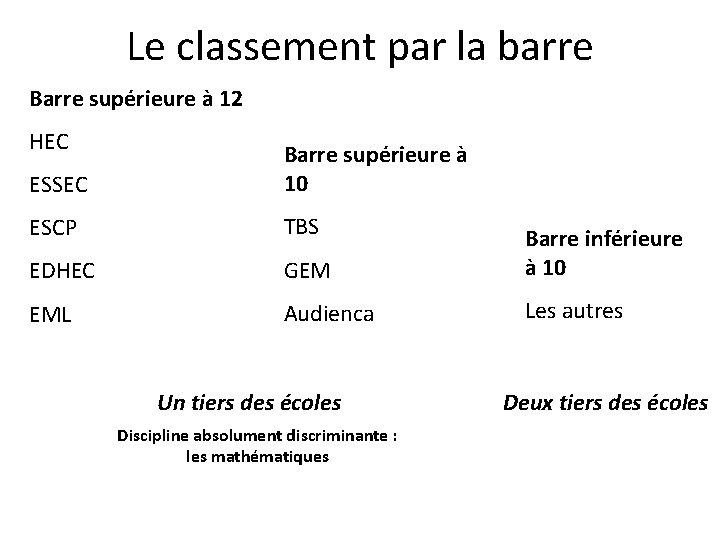 Le classement par la barre

Barre supérieure à 12

HEC

ESSEC

ESCP

EDHEC

EML

Barre supérieure à 10

TBS

GEM

Audienca

Barre inférieure à 10

Les autres

Un tiers des écoles

Discipline absolument discriminante : les mathématiques

Deux tiers des écoles